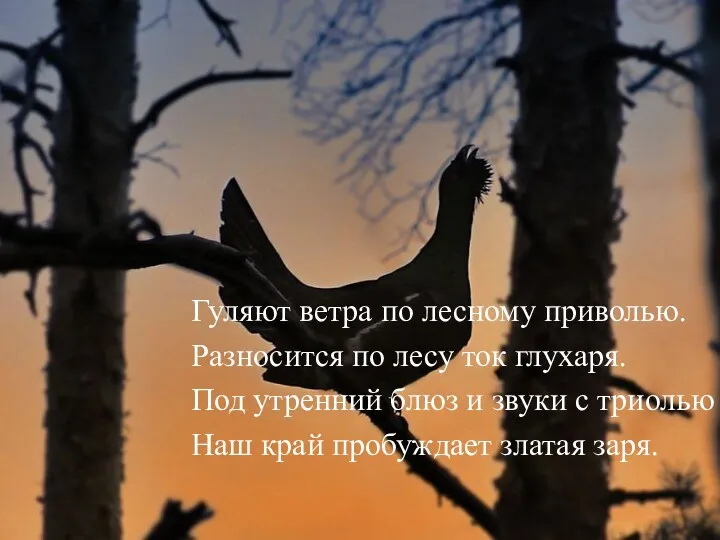 Гуляют ветра по лесному приволью.
Разносится по лесу ток глухаря.
Под утренний блюз и звуки с триолью
Наш край пробуждает златая заря.